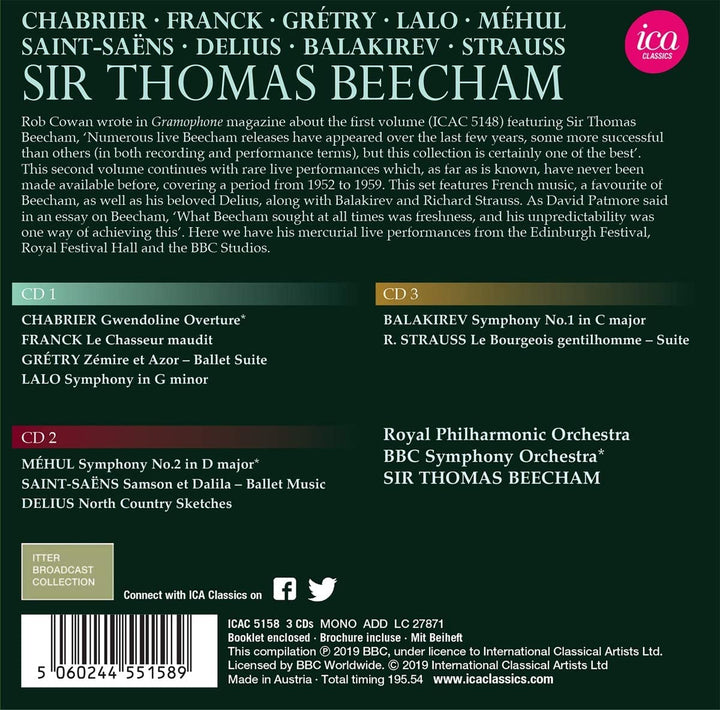 CHABRIER · FRANCK · GRÉTRY · LALO · MÉHUL
SAINT-SAËNS · DELIUS · BALAKIREV · STRAUSS
SIR THOMAS BEECHAM

ica CLASSICS

Rob Cowan wrote in Gramophone magazine about the first volume (ICAC 5148) featuring Sir Thomas Beecham, 'Numerous live Beecham releases have appeared over the last few years, some more successful than others (in both recording and performance terms), but this collection is certainly one of the best'. This second volume continues with rare live performances which, as far as is known, have never been made available before, covering a period from 1952 to 1959. This set features French music, a favourite of Beecham, as well as his beloved Delius, along with Balakirev and Richard Strauss. As David Patmore said in an essay on Beecham, 'What Beecham sought at all times was freshness, and his unpredictability was one way of achieving this'. Here we have his mercurial live performances from the Edinburgh Festival, Royal Festival Hall and the BBC Studios.

CD 1
CHABRIER Gwendoline Overture*
FRANCK Le Chasseur maudit
GRÉTRY Zémire et Azor – Ballet Suite
LALO Symphony in G minor

CD 2
MÉHUL Symphony No.2 in D major*
SAINT-SAËNS Samson et Dalila – Ballet Music
DELIUS North Country Sketches

CD 3
BALAKIREV Symphony No.1 in C major
R. STRAUSS Le Bourgeois gentilhomme – Suite

Royal Philharmonic Orchestra
BBC Symphony Orchestra*
SIR THOMAS BEECHAM

ITTER BROADCAST COLLECTION

Connect with ICA Classics on

5 060244 551589

ICAC 5158 3 CDs MONO ADD LC 27871
Booklet enclosed · Brochure incluse · Mit Beiheft
This compilation ℗ 2019 BBC, under licence to International Classical Artists Ltd.
Licensed by BBC Worldwide. © 2019 International Classical Artists Ltd
Made in Austria · Total timing 195.54 www.icaclassics.com